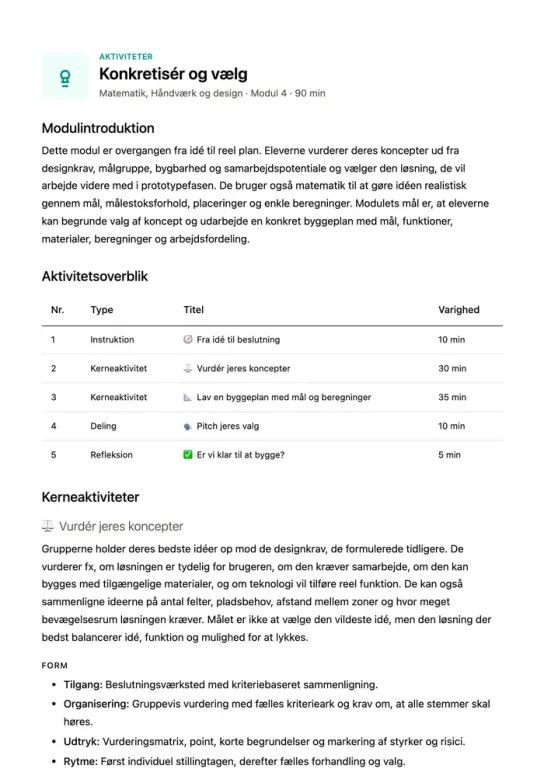 AKTIVITETER

Konkretisér og vælg

Matematik, Håndværk og design · Modul 4 · 90 min

Modulintroduktion

Dette modul er overgangen fra idé til reel plan. Eleverne vurderer deres koncepter ud fra designkrav, målgruppe, bygbarhed og samarbejdspotentiale og vælger den løsning, de vil arbejde videre med i prototypefasen. De bruger også matematik til at gøre idéen realistisk gennem mål, målestoksforhold, placeringer og enkle beregninger. Modulets mål er, at eleverne kan begrunde valg af koncept og udarbejde en konkret byggeplan med mål, funktioner, materialer, beregninger og arbejdsfordeling.

Aktivitetsoverblik

| Nr. | Type | Titel | Varighed |
|---|---|---|---|
| 1 | Instruktion | Fra idé til beslutning | 10 min |
| 2 | Kerneaktivitet | Vurdér jeres koncepter | 30 min |
| 3 | Kerneaktivitet | Lav en byggeplan med mål og beregninger | 35 min |
| 4 | Deling | Pitch jeres valg | 10 min |
| 5 | Refleksion | ✅ Er vi klar til at bygge? | 5 min |

Kerneaktiviteter

Vurdér jeres koncepter

Grupperne holder deres bedste idéer op mod de designkrav, de formulerede tidligere. De vurderer fx, om løsningen er tydelig for brugeren, om den kræver samarbejde, om den kan bygges med tilgængelige materialer, og om teknologi vil tilføre reel funktion. De kan også sammenligne ideerne på antal felter, pladsbehov, afstand mellem zoner og hvor meget bevægelsesrum løsningen kræver. Målet er ikke at vælge den vildeste idé, men den løsning der bedst balancerer idé, funktion og mulighed for at lykkes.

FORM

• Tilgang: Beslutningsværksted med kriteriebaseret sammenligning.
• Organisering: Gruppevis vurdering med fælles kriterieark og krav om, at alle stemmer skal høres.
• Udtryk: Vurderingsmatrix, point, korte begrundelser og markering af styrker og risici.
• Rytme: Først individuel stillingtagen, derefter fælles forhandling og valg.